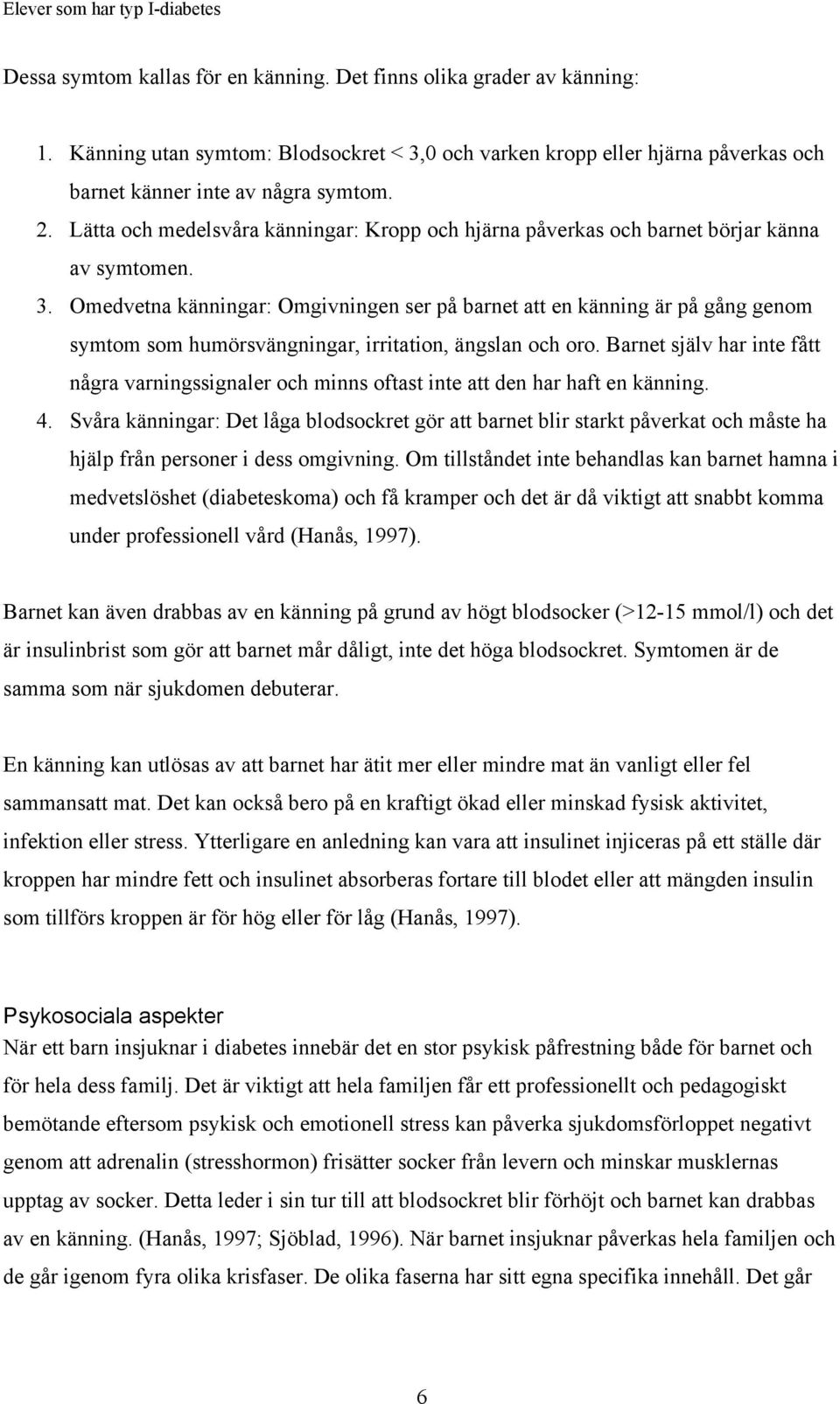 Elever som har typ I-diabetes

Dessa symtom kallas för en känning. Det finns olika grader av känning:

1. Känning utan symtom: Blodsockret < 3,0 och varken kropp eller hjärna påverkas och barnet känner inte av några symtom.
2. Lätta och medelsvåra känningar: Kropp och hjärna påverkas och barnet börjar känna av symtomen.
3. Omedvetna känningar: Omgivningen ser på barnet att en känning är på gång genom symtom som humörsvängningar, irritation, ängslan och oro. Barnet själv har inte fått några varningssignaler och minns oftast inte att den har haft en känning.
4. Svåra känningar: Det låga blodsockret gör att barnet blir starkt påverkat och måste ha hjälp från personer i dess omgivning. Om tillståndet inte behandlas kan barnet hamna i medvetslöshet (diabeteskoma) och få kramper och det är då viktigt att snabbt komma under professionell vård (Hanås, 1997).

Barnet kan även drabbas av en känning på grund av högt blodsocker (>12-15 mmol/l) och det är insulinbrist som gör att barnet mår dåligt, inte det höga blodsockret. Symtomen är de samma som när sjukdomen debuterar.

En känning kan utlösas av att barnet har ätit mer eller mindre mat än vanligt eller fel sammansatt mat. Det kan också bero på en kraftigt ökad eller minskad fysisk aktivitet, infektion eller stress. Ytterligare en anledning kan vara att insulinet injiceras på ett ställe där kroppen har mindre fett och insulinet absorberas fortare till blodet eller att mängden insulin som tillförs kroppen är för hög eller för låg (Hanås, 1997).

Psykosociala aspekter
När ett barn insjuknar i diabetes innebär det en stor psykisk påfrestning både för barnet och för hela dess familj. Det är viktigt att hela familjen får ett professionellt och pedagogiskt bemötande eftersom psykisk och emotionell stress kan påverka sjukdomsförloppet negativt genom att adrenalin (stresshormon) frisätter socker från levern och minskar musklernas upptag av socker. Detta leder i sin tur till att blodsockret blir förhöjt och barnet kan drabbas av en känning. (Hanås, 1997; Sjöblad, 1996). När barnet insjuknar påverkas hela familjen och de går igenom fyra olika krisfaser. De olika faserna har sitt egna specifika innehåll. Det går

6